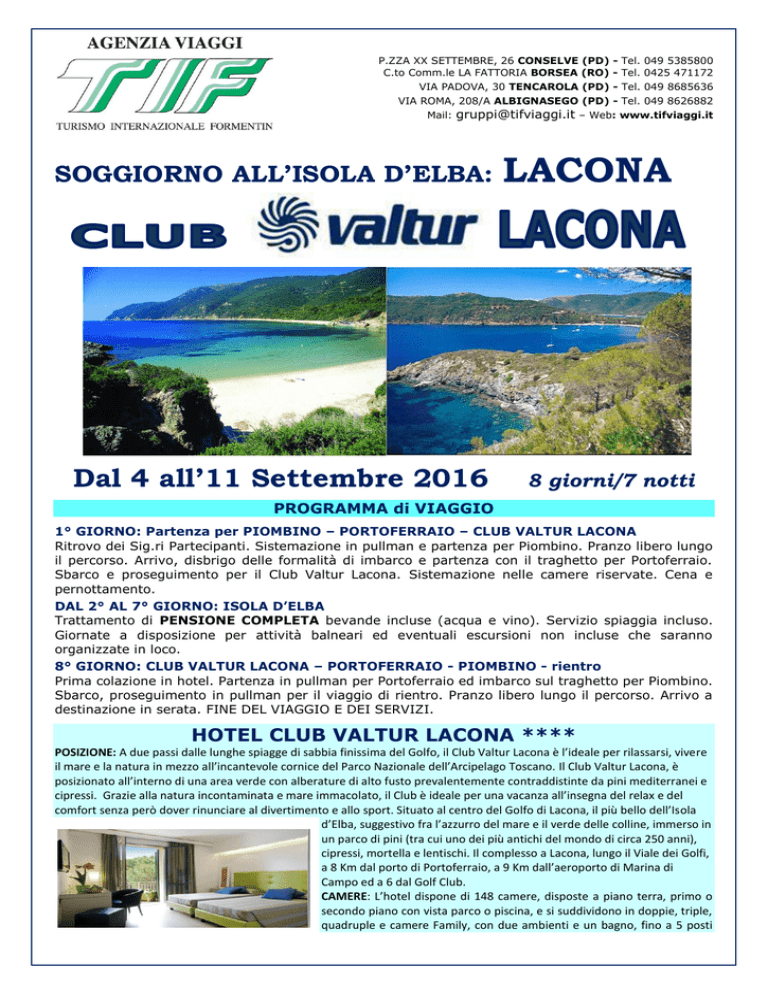 AGENZIA VIAGGI
TIF
TURISMO INTERNAZIONALE FORMENTIN

P.ZZA XX SETTEMBRE, 26 CONSELVE (PD) - Tel. 049 5385800
C.to Comm.le LA FATTORIA BORSEA (RO) - Tel. 0425 471172
VIA PADOVA, 30 TENCAROLA (PD) - Tel. 049 8685636
VIA ROMA, 208/A ALBIGNASEGO (PD) - Tel. 049 8626882
Mail: gruppi@tifviaggi.it – Web: www.tifviaggi.it

SOGGIORNO ALL'ISOLA D'ELBA: LACONA

CLUB valtur LACONA

Dal 4 all'11 Settembre 2016 8 giorni/7 notti

PROGRAMMA di VIAGGIO

1° GIORNO: Partenza per PIOMBINO – PORTOFERRAIO – CLUB VALTUR LACONA
Ritrovo dei Sig.ri Partecipanti. Sistemazione in pullman e partenza per Piombino. Pranzo libero lungo il percorso. Arrivo, disbrigo delle formalità di imbarco e partenza con il traghetto per Portoferraio. Sbarco e proseguimento per il Club Valtur Lacona. Sistemazione nelle camere riservate. Cena e pernottamento.
DAL 2° AL 7° GIORNO: ISOLA D'ELBA
Trattamento di PENSIONE COMPLETA bevande incluse (acqua e vino). Servizio spiaggia incluso. Giornate a disposizione per attività balneari ed eventuali escursioni non incluse che saranno organizzate in loco.
8° GIORNO: CLUB VALTUR LACONA – PORTOFERRAIO - PIOMBINO - rientro
Prima colazione in hotel. Partenza in pullman per Portoferraio ed imbarco sul traghetto per Piombino. Sbarco, proseguimento in pullman per il viaggio di rientro. Pranzo libero lungo il percorso. Arrivo a destinazione in serata. FINE DEL VIAGGIO E DEI SERVIZI.

HOTEL CLUB VALTUR LACONA ****

POSIZIONE: A due passi dalle lunghe spiagge di sabbia finissima del Golfo, il Club Valtur Lacona è l'ideale per rilassarsi, vivere il mare e la natura in mezzo all'incantevole cornice del Parco Nazionale dell'Arcipelago Toscano. Il Club Valtur Lacona, è posizionato all'interno di una area verde con alberature di alto fusto prevalentemente contraddistinte da pini mediterranei e cipressi. Grazie alla natura incontaminata e mare immacolato, il Club è ideale per una vacanza all'insegna del relax e del comfort senza però dover rinunciare al divertimento e allo sport. Situato al centro del Golfo di Lacona, il più bello dell'Isola d'Elba, suggestivo fra l'azzurro del mare e il verde delle colline, immerso in un parco di pini (tra cui uno dei più antichi del mondo di circa 250 anni), cipressi, mortella e lentischi. Il complesso a Lacona, lungo il Viale dei Golfi, a 8 Km dal porto di Portoferraio, a 9 Km dall'aeroporto di Marina di Campo ed a 6 dal Golf Club.
CAMERE: L'hotel dispone di 148 camere, disposte a piano terra, primo o secondo piano con vista parco o piscina, e si suddividono in doppie, triple, quadruple e camere Family, con due ambienti e un bagno, fino a 5 posti